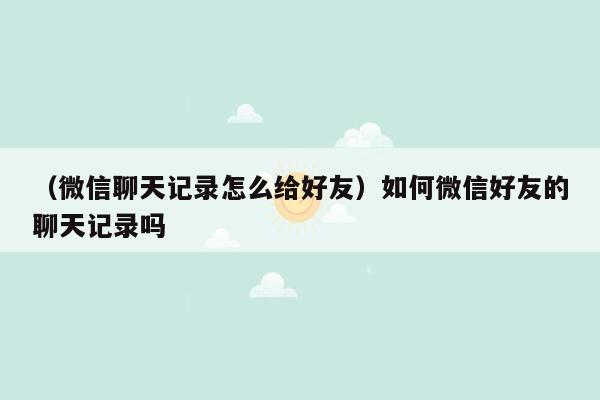 （微信聊天记录怎么给好友）如何微信好友的聊天记录吗